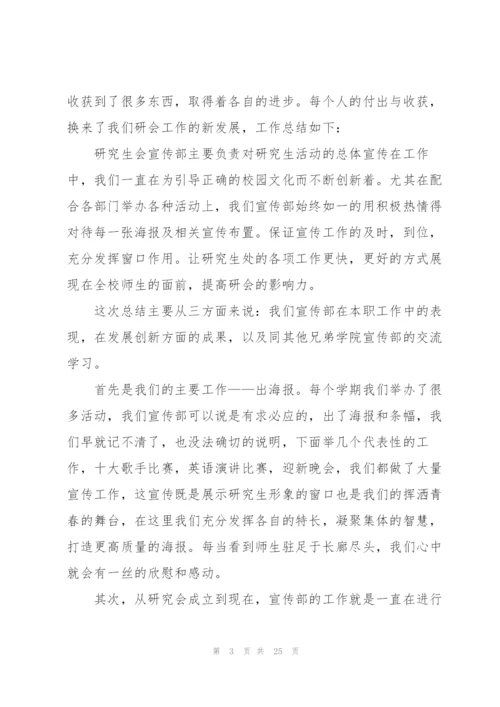 收获到了很多东西，取得着各自的进步。每个人的付出与收获，换来了我们研会工作的新发展，工作总结如下：

研究生会宣传部主要负责对研究生活动的总体宣传在工作中，我们一直在为引导正确的校园文化而不断创新着。尤其在配合各部门举办各种活动上，我们宣传部始终如一的用积极热情得对待每一张海报及相关宣传布置。保证宣传工作的及时，到位，充分发挥窗口作用。让研究生处的各项工作更快，更好的方式展现在全校师生的面前，提高研会的影响力。

这次总结主要从三方面来说：我们宣传部在本职工作中的表现，在发展创新方面的成果，以及同其他兄弟学院宣传部的交流学习。

首先是我们的主要工作——出海报。每个学期我们举办了很多活动，我们宣传部可以说是有求必应的，出了海报和条幅，我们早就记不清了，也没法确切的说明，下面举几个代表性的工作，十大歌手比赛，英语演讲比赛，迎新晚会，我们都做了大量宣传工作，这宣传既是展示研究生形象的窗口也是我们的挥洒青春的舞台，在这里我们充分发挥各自的特长，凝聚集体的智慧，打造更高质量的海报。每当看到师生驻足于长廊尽头，我们心中就会有一丝的欣慰和感动。

其次，从研究会成立到现在，宣传部的工作就是一直在进行

第 3 页 共 25 页